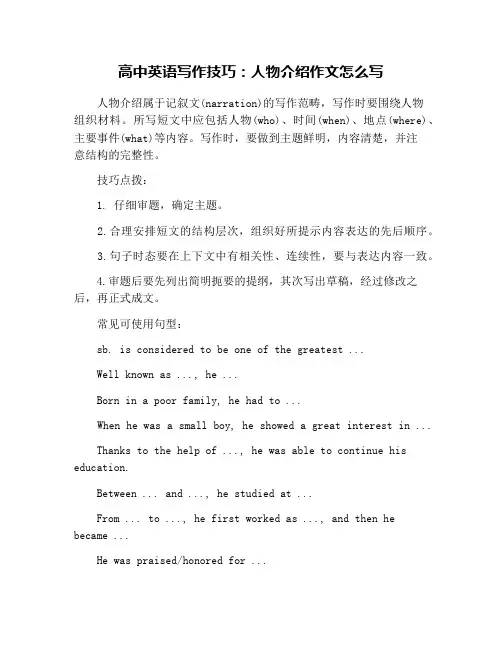 高中英语写作技巧：人物介绍作文怎么写

人物介绍属于记叙文(narration)的写作范畴，写作时要围绕人物组织材料。所写短文中应包括人物(who)、时间(when)、地点(where)、主要事件(what)等内容。写作时，要做到主题鲜明，内容清楚，并注意结构的完整性。

技巧点拨：

1. 仔细审题，确定主题。

2.合理安排短文的结构层次，组织好所提示内容表达的先后顺序。

3.句子时态要在上下文中有相关性、连续性，要与表达内容一致。

4.审题后要先列出简明扼要的提纲，其次写出草稿，经过修改之后，再正式成文。

常见可使用句型：

sb. is considered to be one of the greatest ...

Well known as ..., he ...

Born in a poor family, he had to ...

When he was a small boy, he showed a great interest in ...

Thanks to the help of ..., he was able to continue his education.

Between ... and ..., he studied at ...

From ... to ..., he first worked as ..., and then he became ...

He was praised/honored for ...